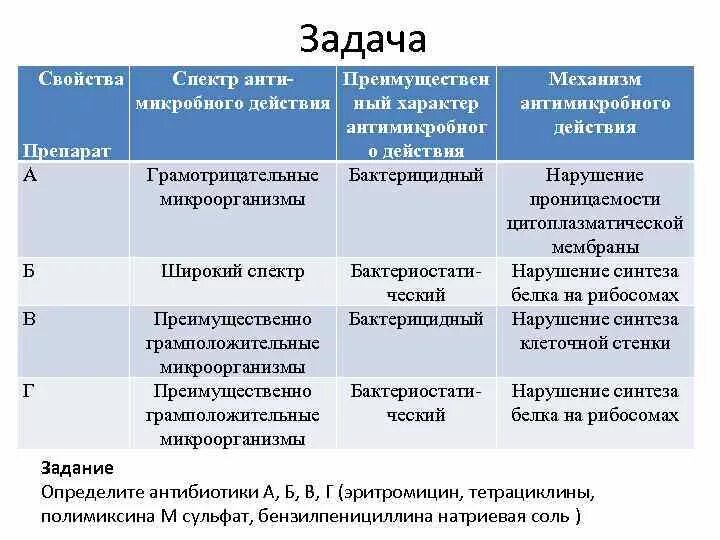 Задача

| Свойства Препарат | Спектр антимикробного действия | Преимущественный характер антимикробного действия | Механизм антимикробного действия |
|---|---|---|---|
| А | Грамотрицательные микроорганизмы | Бактерицидный | Нарушение проницаемости цитоплазматической мембраны |
| Б | Широкий спектр | Бактериостатический | Нарушение синтеза белка на рибосомах |
| В | Преимущественно грамположительные микроорганизмы | Бактерицидный | Нарушение синтеза клеточной стенки |
| Г | Преимущественно грамположительные микроорганизмы | Бактериостатический | Нарушение синтеза белка на рибосомах |

Задание
Определите антибиотики А, Б, В, Г (эритромицин, тетрациклины, полимиксина М сульфат, бензилпенициллина натриевая соль )